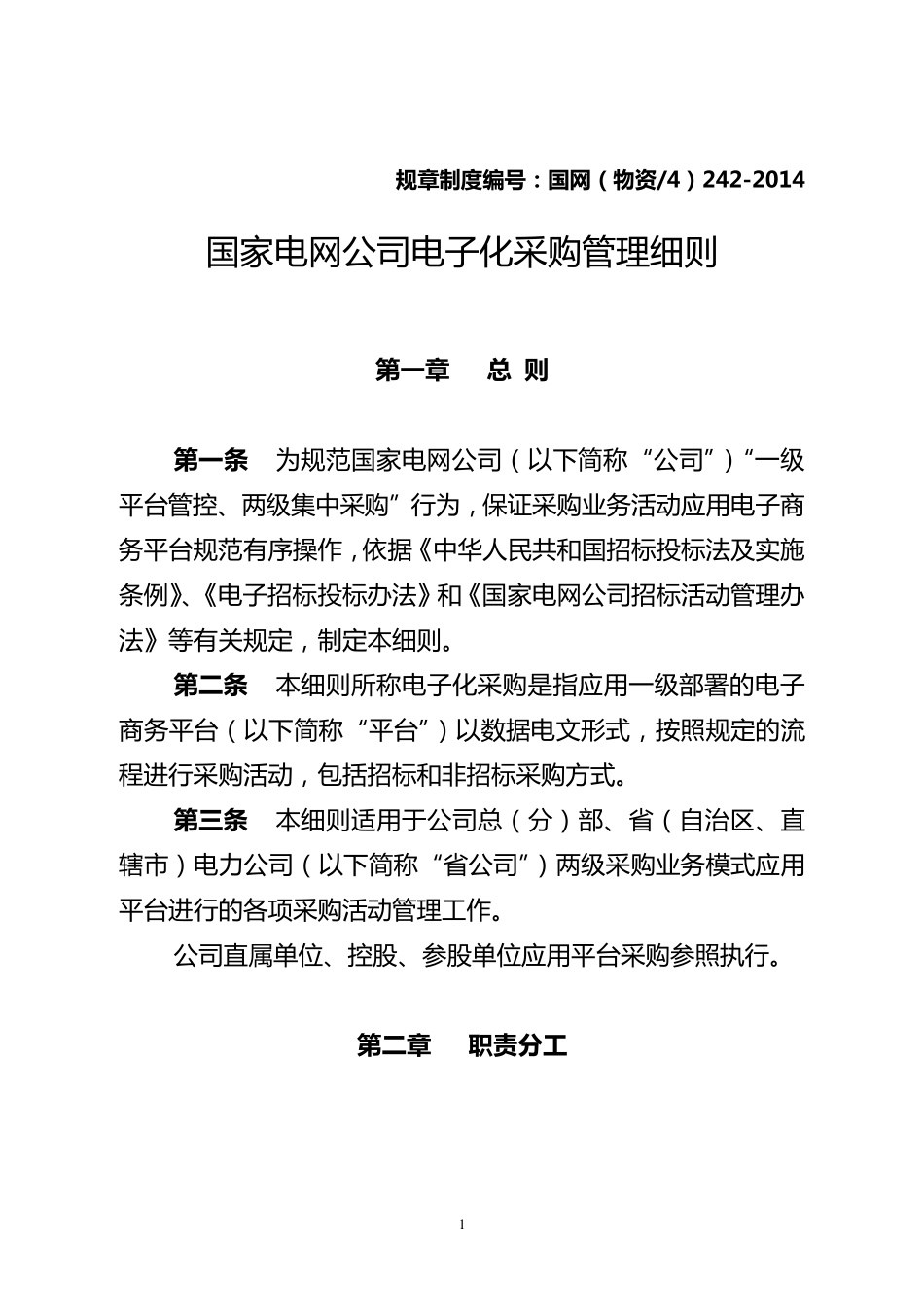 规章制度编号：国网（物资/4）242-2014

国家电网公司电子化采购管理细则

第一章　总 则

第一条　为规范国家电网公司（以下简称“公司”）“一级平台管控、两级集中采购”行为，保证采购业务活动应用电子商务平台规范有序操作，依据《中华人民共和国招标投标法及实施条例》、《电子招标投标办法》和《国家电网公司招标活动管理办法》等有关规定，制定本细则。

第二条　本细则所称电子化采购是指应用一级部署的电子商务平台（以下简称“平台”）以数据电文形式，按照规定的流程进行采购活动，包括招标和非招标采购方式。

第三条　本细则适用于公司总（分）部、省（自治区、直辖市）电力公司（以下简称“省公司”）两级采购业务模式应用平台进行的各项采购活动管理工作。

公司直属单位、控股、参股单位应用平台采购参照执行。

第二章　职责分工

1